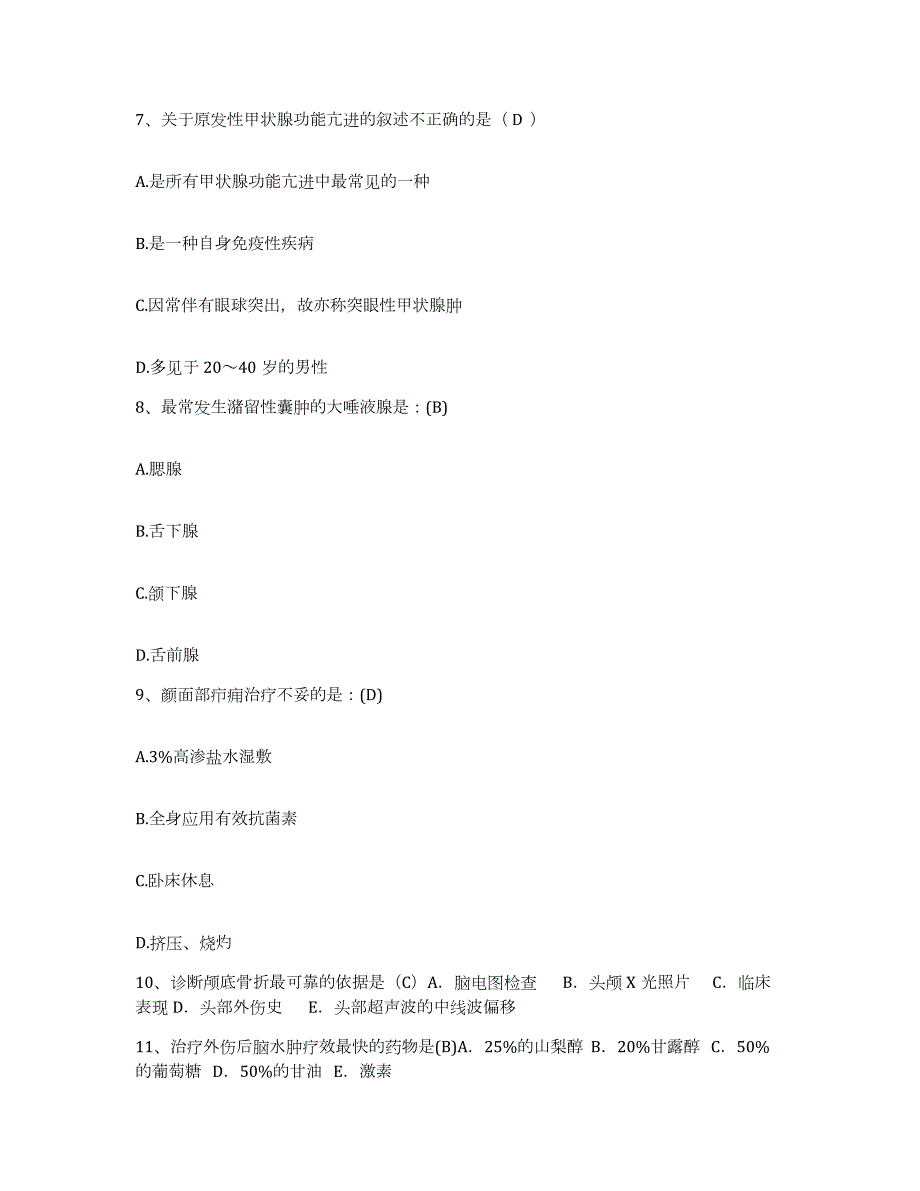 7、关于原发性甲状腺功能亢进的叙述不正确的是（ D ）

A.是所有甲状腺功能亢进中最常见的一种

B.是一种自身免疫性疾病

C.因常伴有眼球突出，故亦称突眼性甲状腺肿

D.多见于 20～40 岁的男性

8、最常发生潴留性囊肿的大唾液腺是：(B)

A.腮腺

B.舌下腺

C.颌下腺

D.舌前腺

9、颜面部疖痈治疗不妥的是：(D)

A.3%高渗盐水湿敷

B.全身应用有效抗菌素

C.卧床休息

D.挤压、烧灼

10、诊断颅底骨折最可靠的依据是（C）A. 脑电图检查 B. 头颅 X 光照片 C. 临床表现 D. 头部外伤史 E. 头部超声波的中线波偏移

11、治疗外伤后脑水肿疗效最快的药物是(B)A. 25%的山梨醇 B. 20%甘露醇 C. 50%的葡萄糖 D. 50%的甘油 E. 激素